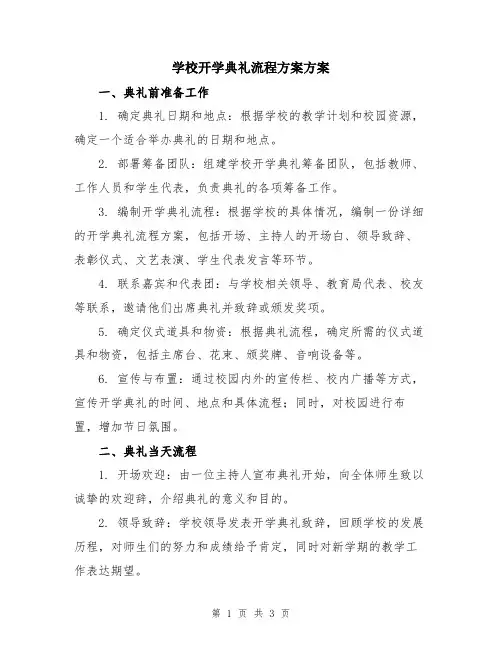 学校开学典礼流程方案方案

一、典礼前准备工作

1. 确定典礼日期和地点：根据学校的教学计划和校园资源，确定一个适合举办典礼的日期和地点。

2. 部署筹备团队：组建学校开学典礼筹备团队，包括教师、工作人员和学生代表，负责典礼的各项筹备工作。

3. 编制开学典礼流程：根据学校的具体情况，编制一份详细的开学典礼流程方案，包括开场、主持人的开场白、领导致辞、表彰仪式、文艺表演、学生代表发言等环节。

4. 联系嘉宾和代表团：与学校相关领导、教育局代表、校友等联系，邀请他们出席典礼并致辞或颁发奖项。

5. 确定仪式道具和物资：根据典礼流程，确定所需的仪式道具和物资，包括主席台、花束、颁奖牌、音响设备等。

6. 宣传与布置：通过校园内外的宣传栏、校内广播等方式，宣传开学典礼的时间、地点和具体流程；同时，对校园进行布置，增加节日氛围。

二、典礼当天流程

1. 开场欢迎：由一位主持人宣布典礼开始，向全体师生致以诚挚的欢迎辞，介绍典礼的意义和目的。

2. 领导致辞：学校领导发表开学典礼致辞，回顾学校的发展历程，对师生们的努力和成绩给予肯定，同时对新学期的教学工作表达期望。

第 1 页 共 3 页